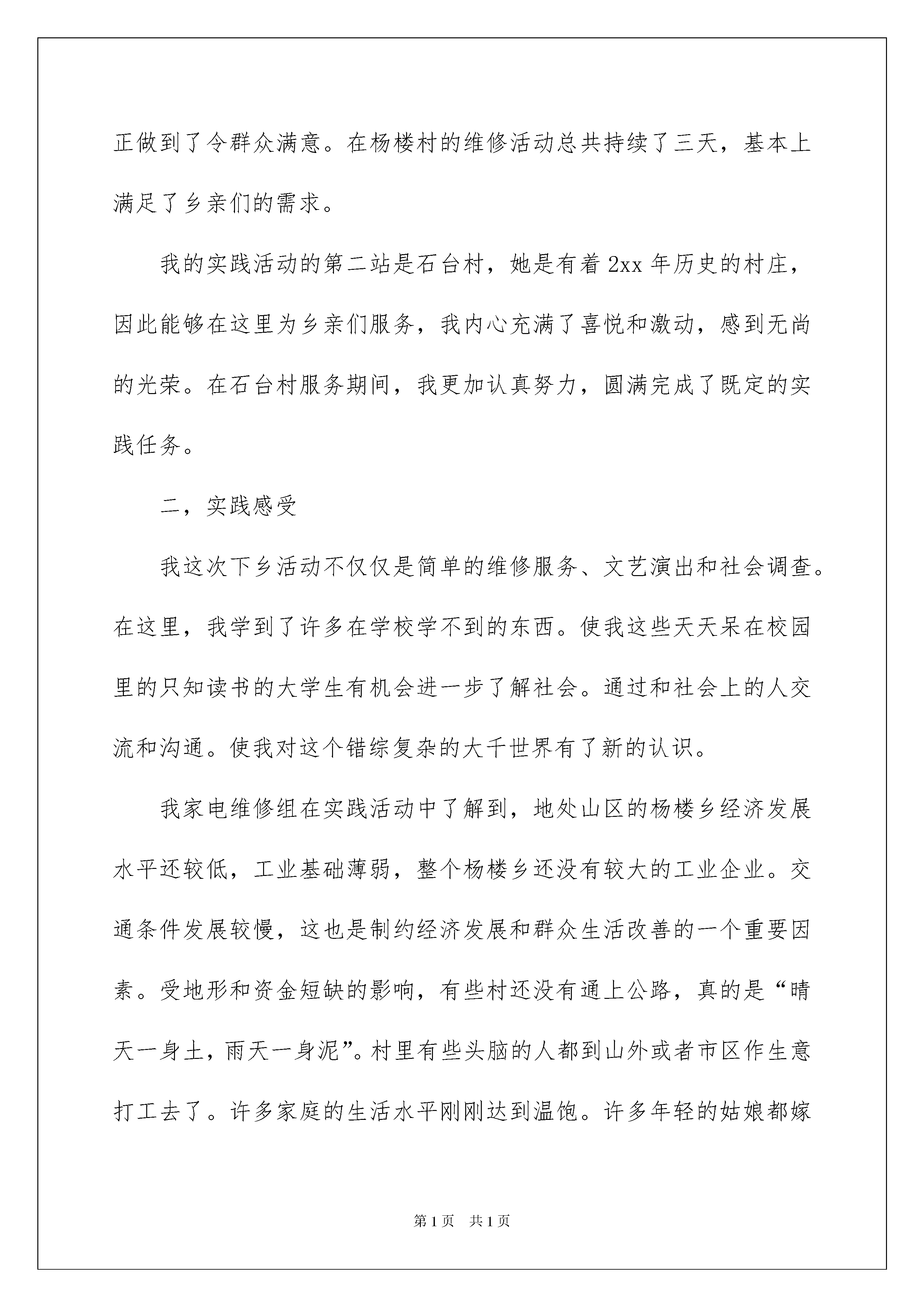 正做到了令群众满意。在杨楼村的维修活动总共持续了三天，基本上满足了乡亲们的需求。

我的实践活动的第二站是石台村，她是有着 2xx 年历史的村庄，因此能够在这里为乡亲们服务，我内心充满了喜悦和激动，感到无尚的光荣。在石台村服务期间，我更加认真努力，圆满完成了既定的实践任务。

二，实践感受

我这次下乡活动不仅仅是简单的维修服务、文艺演出和社会调查。在这里，我学到了许多在学校学不到的东西。使我这些天天呆在校园里的只知读书的大学生有机会进一步了解社会。通过和社会上的人交流和沟通。使我对这个错综复杂的大千世界有了新的认识。

我家电维修组在实践活动中了解到，地处山区的杨楼乡经济发展水平还较低，工业基础薄弱，整个杨楼乡还没有较大的工业企业。交通条件发展较慢，这也是制约经济发展和群众生活改善的一个重要因素。受地形和资金短缺的影响，有些村还没有通上公路，真的是“晴天一身土，雨天一身泥”。村里有些头脑的人都到山外或者市区作生意打工去了。许多家庭的生活水平刚刚达到温饱。许多年轻的姑娘都嫁

第 1 页 共 1 页